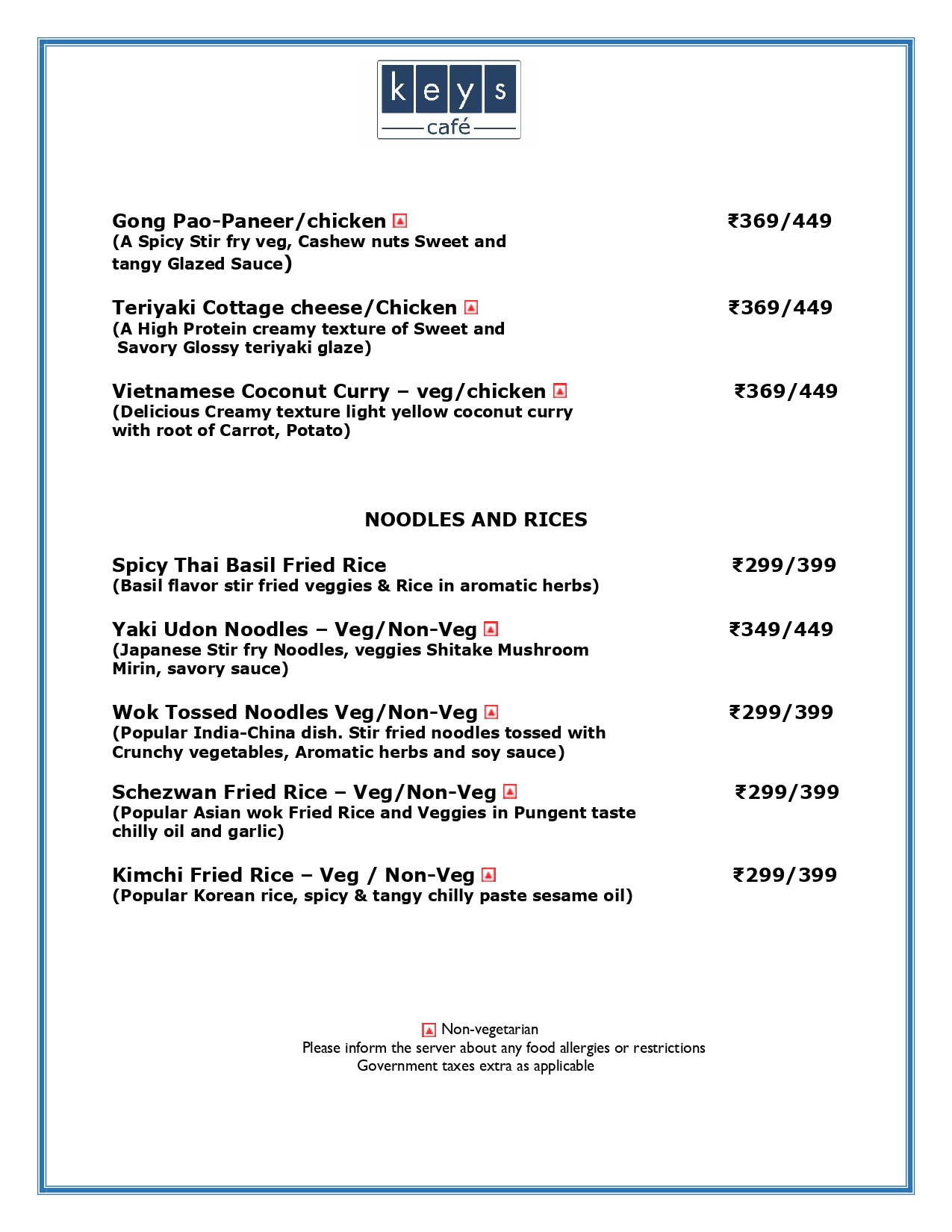 keys
café

Gong Pao-Paneer/chicken ₹369/449
(A Spicy Stir fry veg, Cashew nuts Sweet and tangy Glazed Sauce)

Teriyaki Cottage cheese/Chicken ₹369/449
(A High Protein creamy texture of Sweet and Savory Glossy teriyaki glaze)

Vietnamese Coconut Curry – veg/chicken ₹369/449
(Delicious Creamy texture light yellow coconut curry with root of Carrot, Potato)

NOODLES AND RICES

Spicy Thai Basil Fried Rice ₹299/399
(Basil flavor stir fried veggies & Rice in aromatic herbs)

Yaki Udon Noodles – Veg/Non-Veg ₹349/449
(Japanese Stir fry Noodles, veggies Shitake Mushroom Mirin, savory sauce)

Wok Tossed Noodles Veg/Non-Veg ₹299/399
(Popular India-China dish. Stir fried noodles tossed with Crunchy vegetables, Aromatic herbs and soy sauce)

Schezwan Fried Rice – Veg/Non-Veg ₹299/399
(Popular Asian wok Fried Rice and Veggies in Pungent taste chilly oil and garlic)

Kimchi Fried Rice – Veg / Non-Veg ₹299/399
(Popular Korean rice, spicy & tangy chilly paste sesame oil)

Non-vegetarian
Please inform the server about any food allergies or restrictions
Government taxes extra as applicable